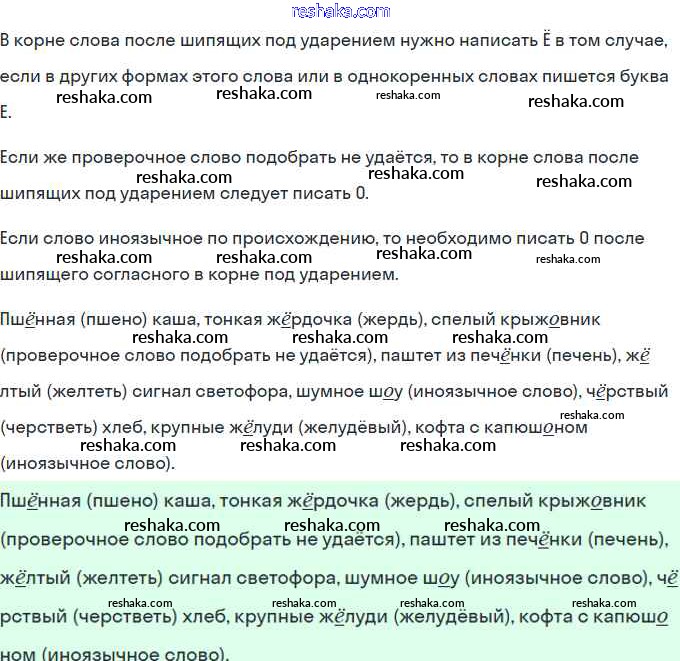 reshaka.com

В корне слова после шипящих под ударением нужно написать Ё в том случае, если в других формах этого слова или в однокоренных словах пишется буква Е.

reshaka.com reshaka.com reshaka.com reshaka.com

Если же проверочное слово подобрать не удаётся, то в корне слова после шипящих под ударением следует писать О.

reshaka.com reshaka.com reshaka.com

Если слово иноязычное по происхождению, то необходимо писать О после шипящего согласного в корне под ударением.

reshaka.com reshaka.com reshaka.com reshaka.com

Пшённая (пшено) каша, тонкая жёрдочка (жердь), спелый крыжовник (проверочное слово подобрать не удаётся), паштет из печёнки (печень), жёлтый (желтеть) сигнал светофора, шумное шоу (иноязычное слово), чёрствый (черстветь) хлеб, крупные жёлуди (желудёвый), кофта с капюшоном (иноязычное слово).

reshaka.com reshaka.com reshaka.com reshaka.com reshaka.com reshaka.com reshaka.com

Пшённая (пшено) каша, тонкая жёрдочка (жердь), спелый крыжовник (проверочное слово подобрать не удаётся), паштет из печёнки (печень), жёлтый (желтеть) сигнал светофора, шумное шоу (иноязычное слово), чёрствый (черстветь) хлеб, крупные жёлуди (желудёвый), кофта с капюшоном (иноязычное слово).

reshaka.com reshaka.com reshaka.com reshaka.com reshaka.com reshaka.com reshaka.com